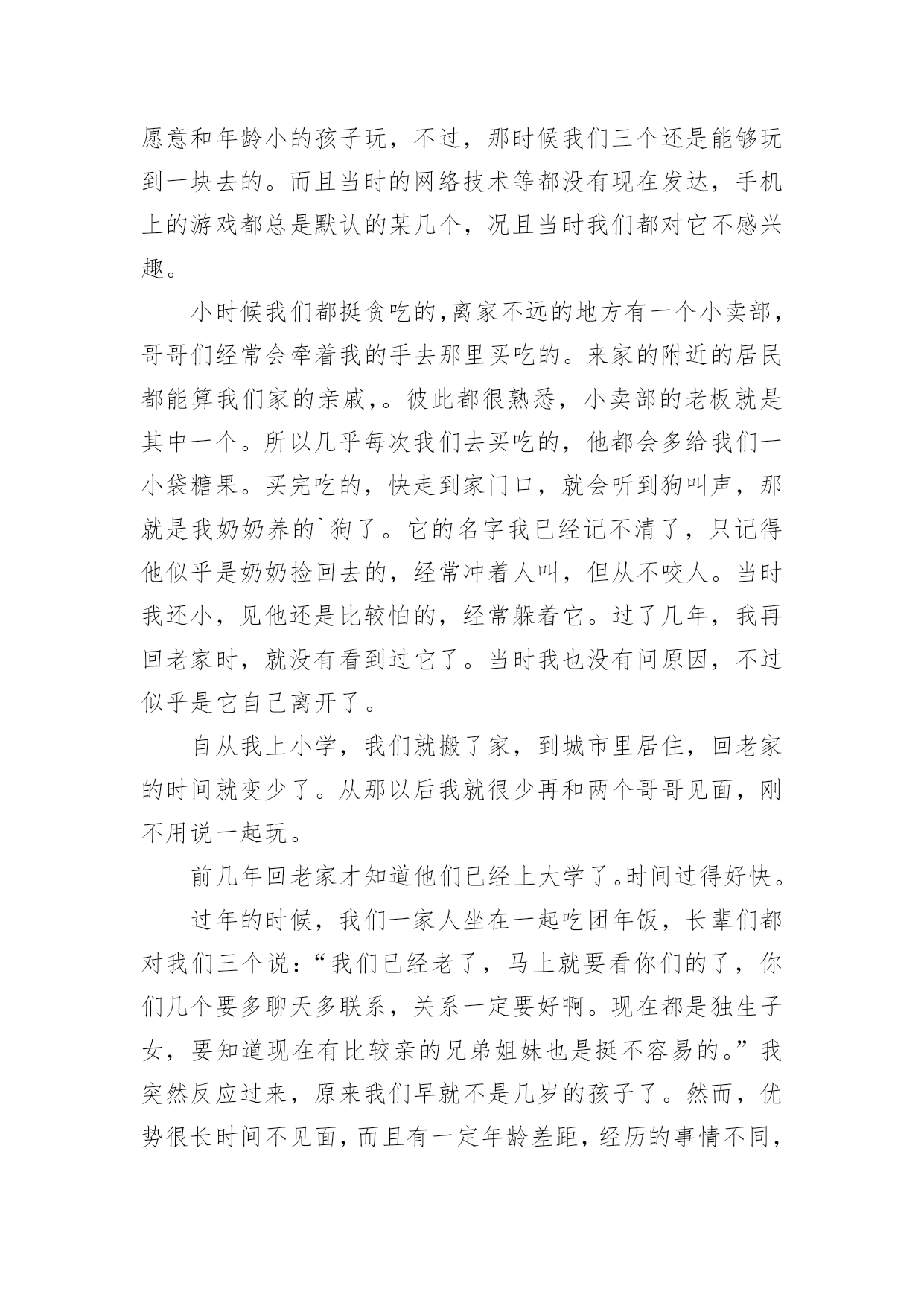 愿意和年龄小的孩子玩，不过，那时候我们三个还是能够玩到一块去的。而且当时的网络技术等都没有现在发达，手机上的游戏都总是默认的某几个，况且当时我们都对它不感兴趣。

小时候我们都挺贪吃的,离家不远的地方有一个小卖部，哥哥们经常会牵着我的手去那里买吃的。来家的附近的居民都能算我们家的亲戚,。彼此都很熟悉，小卖部的老板就是其中一个。所以几乎每次我们去买吃的，他都会多给我们一小袋糖果。买完吃的，快走到家门口，就会听到狗叫声，那就是我奶奶养的`狗了。它的名字我已经记不清了，只记得他似乎是奶奶捡回去的，经常冲着人叫，但从不咬人。当时我还小，见他还是比较怕的，经常躲着它。过了几年，我再回老家时，就没有看到过它了。当时我也没有问原因，不过似乎是它自己离开了。

自从我上小学，我们就搬了家，到城市里居住，回老家的时间就变少了。从那以后我就很少再和两个哥哥见面，刚不用说一起玩。

前几年回老家才知道他们已经上大学了。时间过得好快。

过年的时候，我们一家人坐在一起吃团年饭，长辈们都对我们三个说：“我们已经老了，马上就要看你们的了，你们几个要多聊天多联系，关系一定要好啊。现在都是独生子女，要知道现在有比较亲的兄弟姐妹也是挺不容易的。”我突然反应过来，原来我们早就不是几岁的孩子了。然而，优势很长时间不见面，而且有一定年龄差距，经历的事情不同，